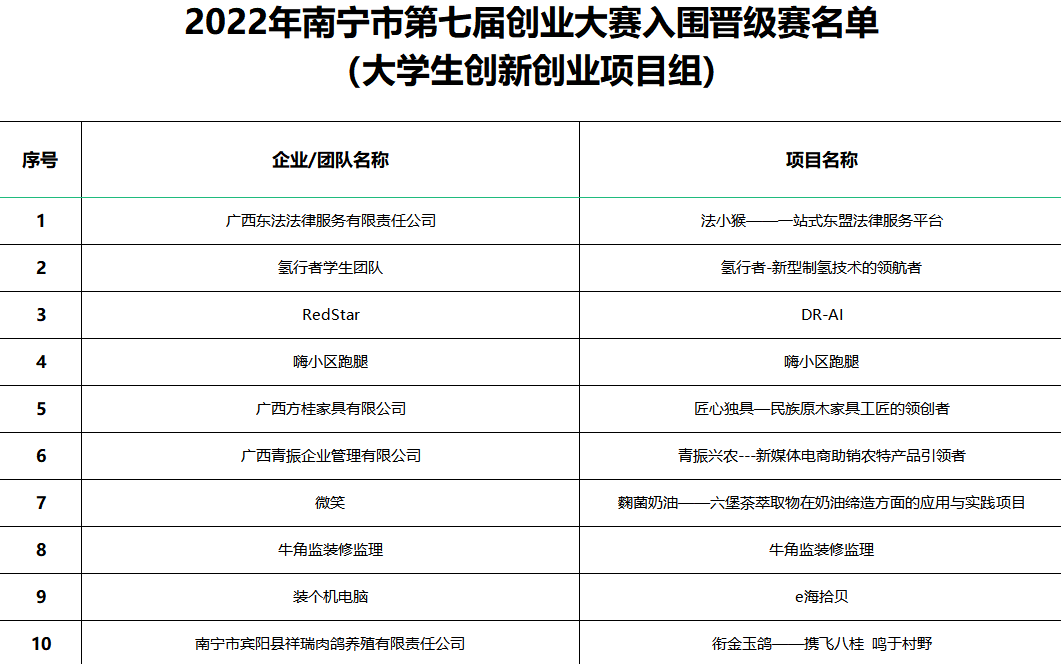 2022年南宁市第七届创业大赛入围晋级赛名单
(大学生创新创业项目组)

| 序号 | 企业/团队名称 | 项目名称 |
|---|---|---|
| 1 | 广西东法法律服务有限责任公司 | 法小猴——一站式东盟法律服务平台 |
| 2 | 氢行者学生团队 | 氢行者-新型制氢技术的领航者 |
| 3 | RedStar | DR-AI |
| 4 | 嗨小区跑腿 | 嗨小区跑腿 |
| 5 | 广西方桂家具有限公司 | 匠心独具—民族原木家具工匠的领创者 |
| 6 | 广西青振企业管理有限公司 | 青振兴农---新媒体电商助销农特产品引领者 |
| 7 | 微笑 | 麴菌奶油——六堡茶萃取物在奶油缔造方面的应用与实践项目 |
| 8 | 牛角监装修监理 | 牛角监装修监理 |
| 9 | 装个机电脑 | e海拾贝 |
| 10 | 南宁市宾阳县祥瑞肉鸽养殖有限责任公司 | 衔金玉鸽——携飞八桂 鸣于村野 |